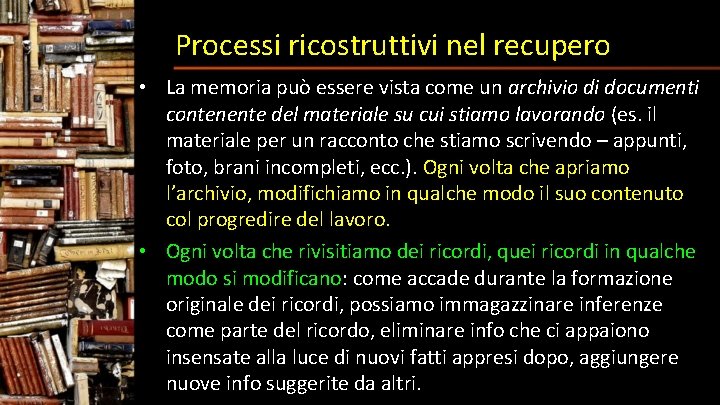 Processi ricostruttivi nel recupero

• La memoria può essere vista come un archivio di documenti contenente del materiale su cui stiamo lavorando (es. il materiale per un racconto che stiamo scrivendo – appunti, foto, brani incompleti, ecc.). Ogni volta che apriamo l'archivio, modifichiamo in qualche modo il suo contenuto col progredire del lavoro.

• Ogni volta che rivisitiamo dei ricordi, quei ricordi in qualche modo si modificano: come accade durante la formazione originale dei ricordi, possiamo immagazzinare inferenze come parte del ricordo, eliminare info che ci appaiono insensate alla luce di nuovi fatti appresi dopo, aggiungere nuove info suggerite da altri.